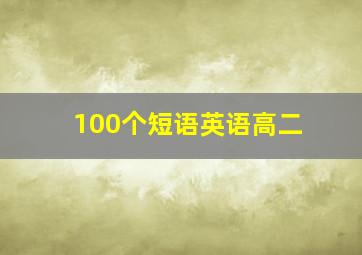 100个短语英语高二